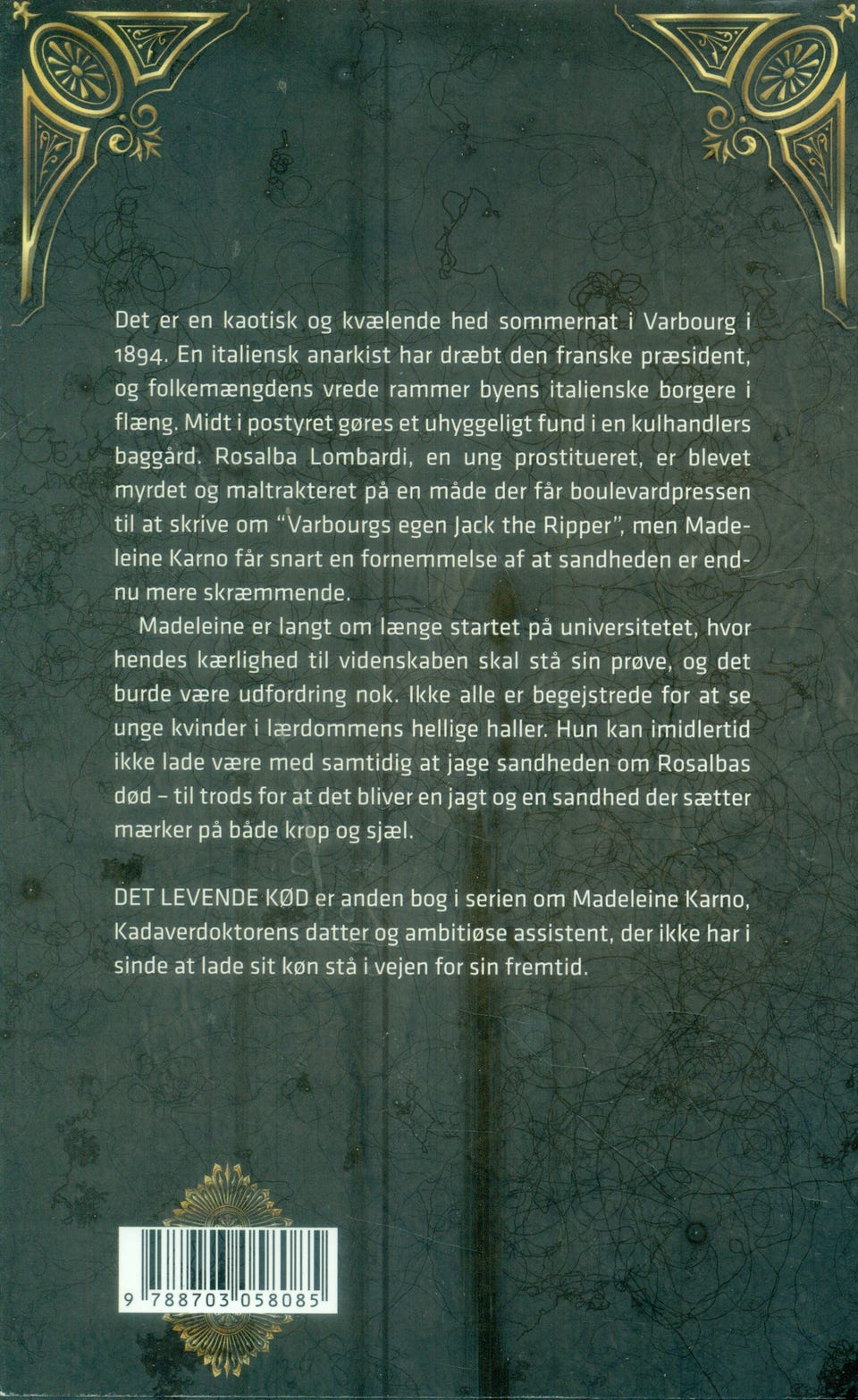 Det er en kaotisk og kvælende hed sommernat i Varbourg i 1894. En italiensk anarkist har dræbt den franske præsident, og folkemængdens vrede rammer byens italienske borgere i flæng. Midt i postyret gøres et uhyggeligt fund i en kulhandlers baggård. Rosalba Lombardi, en ung prostitueret, er blevet myrdet og maltrakteret på en måde der får boulevardpressen til at skrive om "Varbourgs egen Jack the Ripper", men Madeleine Karno får snart en fornemmelse af at sandheden er endnu mere skræmmende.

Madeleine er langt om længe startet på universitetet, hvor hendes kærlighed til videnskaben skal stå sin prøve, og det burde være udfordring nok. Ikke alle er begejstrede for at se unge kvinder i lærdommens hellige haller. Hun kan imidlertid ikke lade være med samtidig at jage sandheden om Rosalbas død – til trods for at det bliver en jagt og en sandhed der sætter mærker på både krop og sjæl.

DET LEVENDE KØD er anden bog i serien om Madeleine Karno, Kadaverdoktorens datter og ambitiøse assistent, der ikke har i sinde at lade sit køn stå i vejen for sin fremtid.

9 788703 058085